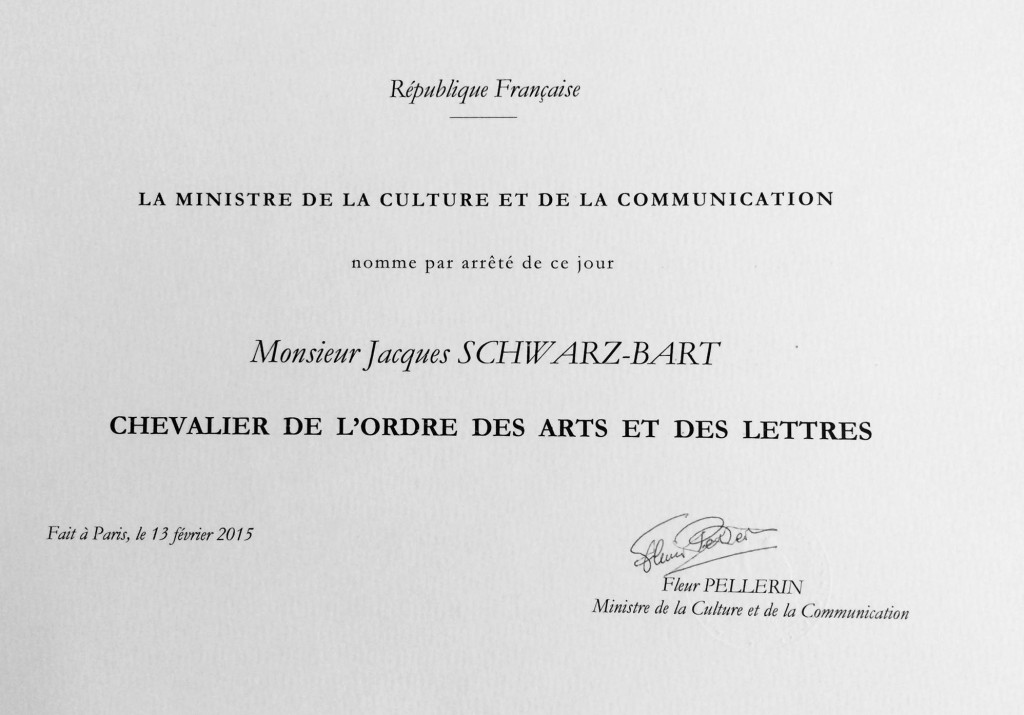 République Française

LA MINISTRE DE LA CULTURE ET DE LA COMMUNICATION

nomme par arrêté de ce jour

Monsieur Jacques SCHWARZ-BART

CHEVALIER DE L'ORDRE DES ARTS ET DES LETTRES

Fait à Paris, le 13 février 2015

Fleur Pellerin

Fleur PELLERIN
Ministre de la Culture et de la Communication